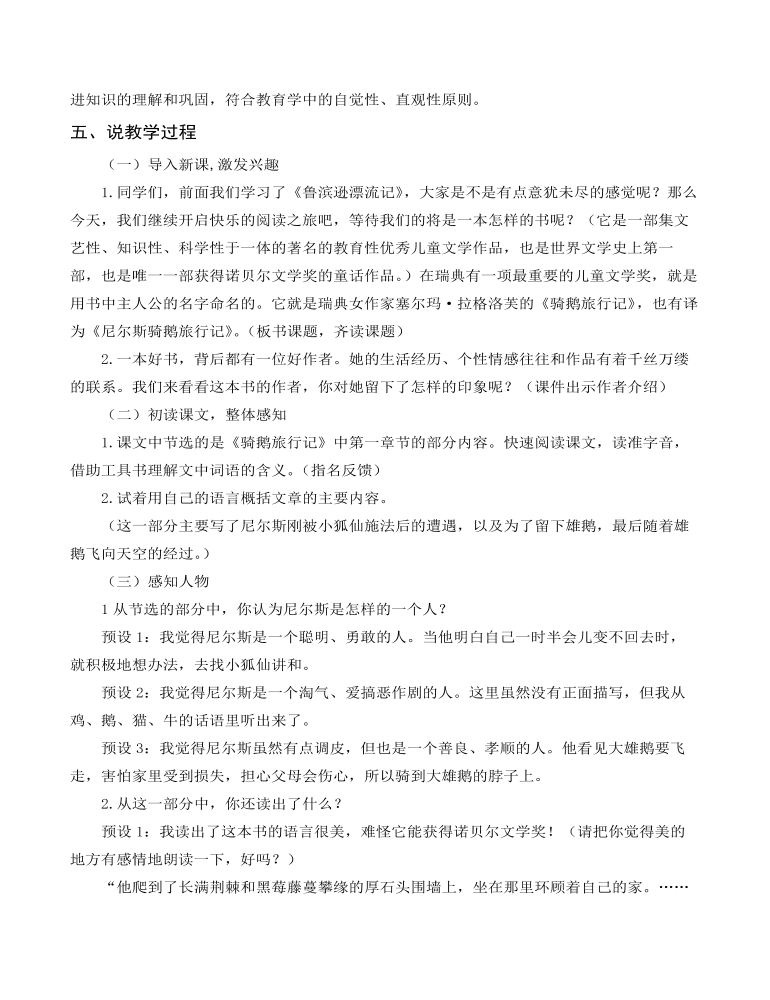 进知识的理解和巩固，符合教育学中的自觉性、直观性原则。

五、说教学过程

（一）导入新课，激发兴趣

1.同学们，前面我们学习了《鲁滨逊漂流记》，大家是不是有点意犹未尽的感觉呢？那么今天，我们继续开启快乐的阅读之旅吧，等待我们的将是一本怎样的书呢？（它是一部集文艺性、知识性、科学性于一体的著名的教育性优秀儿童文学作品，也是世界文学史上第一部，也是唯一一部获得诺贝尔文学奖的童话作品。）在瑞典有一项最重要的儿童文学奖，就是用书中主人公的名字命名的。它就是瑞典女作家塞尔玛·拉格洛芙的《骑鹅旅行记》，也有译为《尼尔斯骑鹅旅行记》。（板书课题，齐读课题）

2.一本好书，背后都有一位好作者。她的生活经历、个性情感往往和作品有着千丝万缕的联系。我们来看看这本书的作者，你对她留下了怎样的印象呢？（课件出示作者介绍）

（二）初读课文，整体感知

1.课文中节选的是《骑鹅旅行记》中第一章节的部分内容。快速阅读课文，读准字音，借助工具书理解文中词语的含义。（指名反馈）

2.试着用自己的语言概括文章的主要内容。

（这一部分主要写了尼尔斯刚被小狐仙施法后的遭遇，以及为了留下雄鹅，最后随着雄鹅飞向天空的经过。）

（三）感知人物

1 从节选的部分中，你认为尼尔斯是怎样的一个人？

预设 1：我觉得尼尔斯是一个聪明、勇敢的人。当他明白自己一时半会儿变不回去时，就积极地想办法，去找小狐仙讲和。

预设 2：我觉得尼尔斯是一个淘气、爱搞恶作剧的人。这里虽然没有正面描写，但我从鸡、鹅、猫、牛的话语里听出来了。

预设 3：我觉得尼尔斯虽然有点调皮，但也是一个善良、孝顺的人。他看见大雄鹅要飞走，害怕家里受到损失，担心父母会伤心，所以骑到大雄鹅的脖子上。

2.从这一部分中，你还读出了什么？

预设 1：我读出了这本书的语言很美，难怪它能获得诺贝尔文学奖！（请把你觉得美的地方有感情地朗读一下，好吗？）

“他爬到了长满荆棘和黑莓藤蔓攀缘的厚石头围墙上，坐在那里环顾着自己的家。……